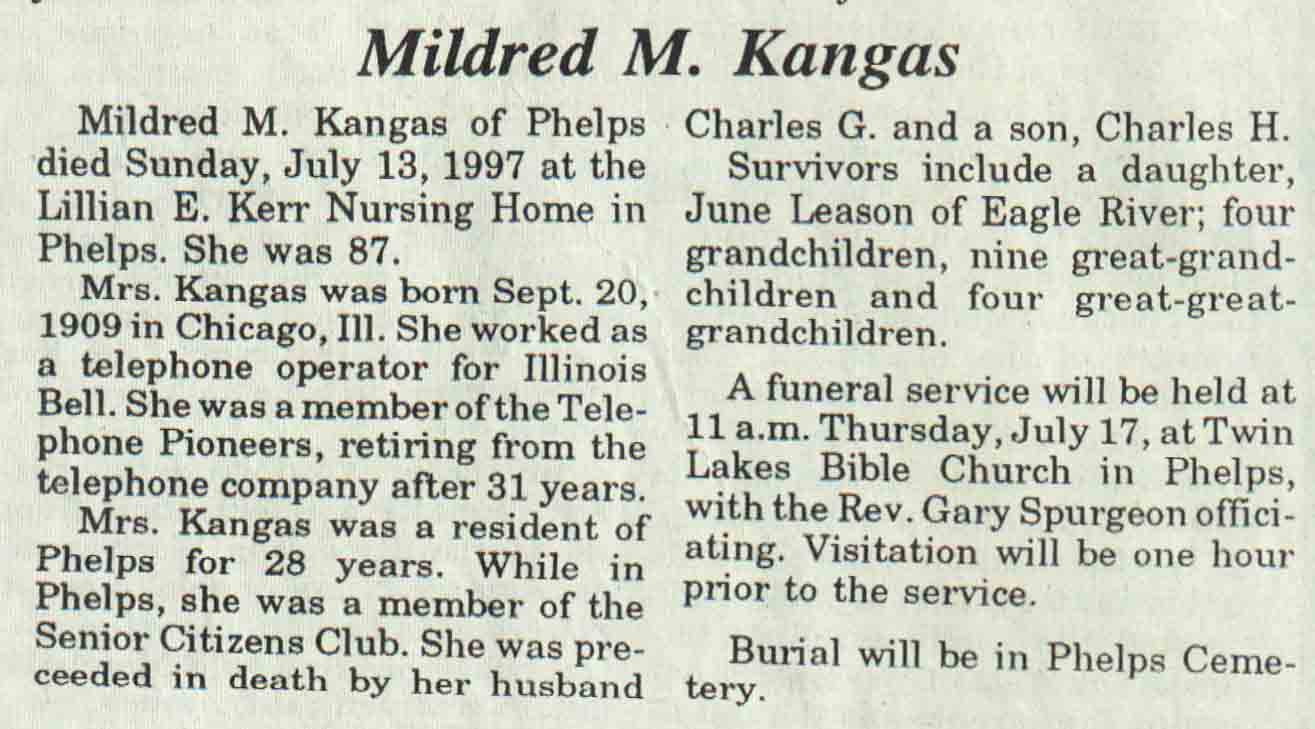 Mildred M. Kangas

Mildred M. Kangas of Phelps died Sunday, July 13, 1997 at the Lillian E. Kerr Nursing Home in Phelps. She was 87.

Mrs. Kangas was born Sept. 20, 1909 in Chicago, Ill. She worked as a telephone operator for Illinois Bell. She was a member of the Telephone Pioneers, retiring from the telephone company after 31 years.

Mrs. Kangas was a resident of Phelps for 28 years. While in Phelps, she was a member of the Senior Citizens Club. She was preceeded in death by her husband Charles G. and a son, Charles H.

Survivors include a daughter, June Leason of Eagle River; four grandchildren, nine great-grandchildren and four great-great-grandchildren.

A funeral service will be held at 11 a.m. Thursday, July 17, at Twin Lakes Bible Church in Phelps, with the Rev. Gary Spurgeon officiating. Visitation will be one hour prior to the service.

Burial will be in Phelps Cemetery.